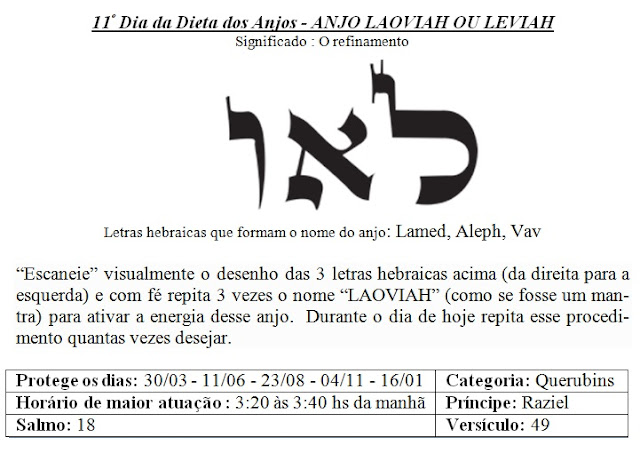 11º Dia da Dieta dos Anjos - ANJO LAOVIAH OU LEVIAH
Significado : O refinamento

לאו

Letras hebraicas que formam o nome do anjo: Lamed, Aleph, Vav

“Escaneie” visualmente o desenho das 3 letras hebraicas acima (da direita para a esquerda) e com fé repita 3 vezes o nome “LAOVIAH” (como se fosse um mantra) para ativar a energia desse anjo. Durante o dia de hoje repita esse procedimento quantas vezes desejar.

| Protege os dias: 30/03 - 11/06 - 23/08 - 04/11 - 16/01 | Categoria: Querubins |
|---|---|
| Horário de maior atuação : 3:20 às 3:40 hs da manhã | Príncipe: Raziel |
| Salmo: 18 | Versículo: 49 |